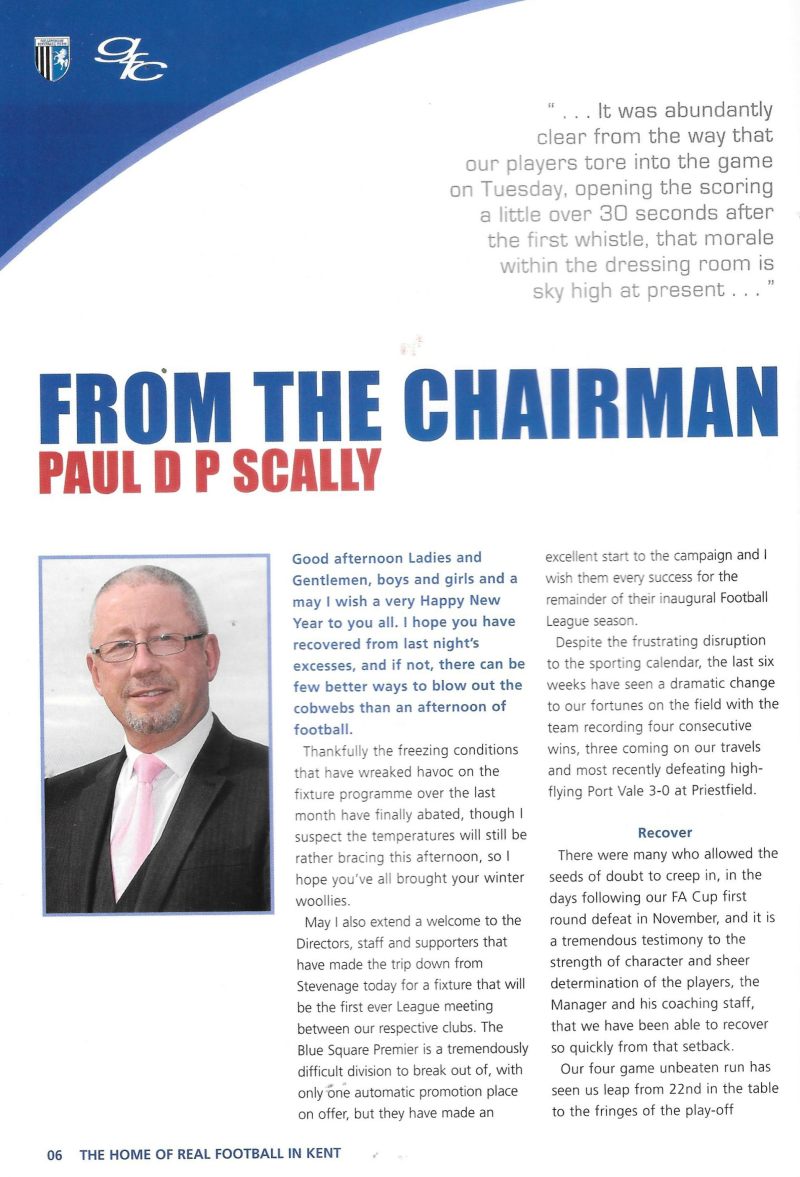 gfc

" . . . It was abundantly clear from the way that our players tore into the game on Tuesday, opening the scoring a little over 30 seconds after the first whistle, that morale within the dressing room is sky high at present . . . "

FROM THE CHAIRMAN
PAUL D P SCALLY

Good afternoon Ladies and Gentlemen, boys and girls and a may I wish a very Happy New Year to you all. I hope you have recovered from last night's excesses, and if not, there can be few better ways to blow out the cobwebs than an afternoon of football.

Thankfully the freezing conditions that have wreaked havoc on the fixture programme over the last month have finally abated, though I suspect the temperatures will still be rather bracing this afternoon, so I hope you've all brought your winter woollies.

May I also extend a welcome to the Directors, staff and supporters that have made the trip down from Stevenage today for a fixture that will be the first ever League meeting between our respective clubs. The Blue Square Premier is a tremendously difficult division to break out of, with only one automatic promotion place on offer, but they have made an excellent start to the campaign and I wish them every success for the remainder of their inaugural Football League season.

Despite the frustrating disruption to the sporting calendar, the last six weeks have seen a dramatic change to our fortunes on the field with the team recording four consecutive wins, three coming on our travels and most recently defeating high-flying Port Vale 3-0 at Priestfield.

Recover

There were many who allowed the seeds of doubt to creep in, in the days following our FA Cup first round defeat in November, and it is a tremendous testimony to the strength of character and sheer determination of the players, the Manager and his coaching staff, that we have been able to recover so quickly from that setback.

Our four game unbeaten run has seen us leap from 22nd in the table to the fringes of the play-off

06 THE HOME OF REAL FOOTBALL IN KENT